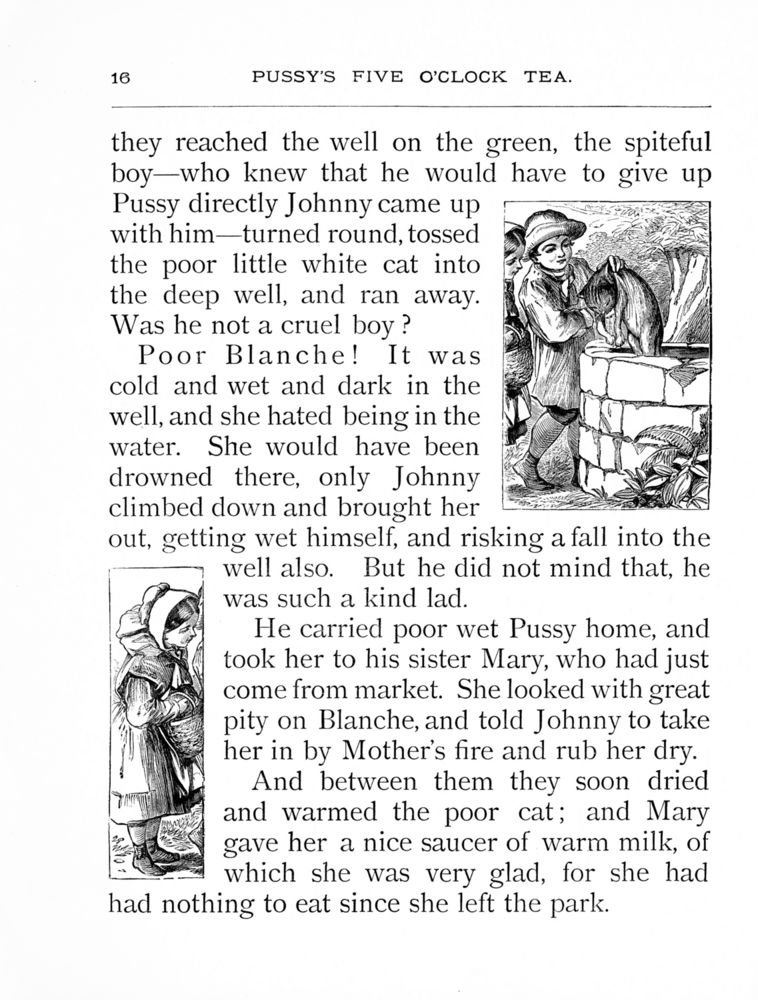 16 PUSSY'S FIVE O'CLOCK TEA.

they reached the well on the green, the spiteful boy—who knew that he would have to give up Pussy directly Johnny came up with him—turned round, tossed the poor little white cat into the deep well, and ran away. Was he not a cruel boy?

Poor Blanche! It was cold and wet and dark in the well, and she hated being in the water. She would have been drowned there, only Johnny climbed down and brought her out, getting wet himself, and risking a fall into the well also. But he did not mind that, he was such a kind lad.

He carried poor wet Pussy home, and took her to his sister Mary, who had just come from market. She looked with great pity on Blanche, and told Johnny to take her in by Mother's fire and rub her dry.

And between them they soon dried and warmed the poor cat; and Mary gave her a nice saucer of warm milk, of which she was very glad, for she had had nothing to eat since she left the park.